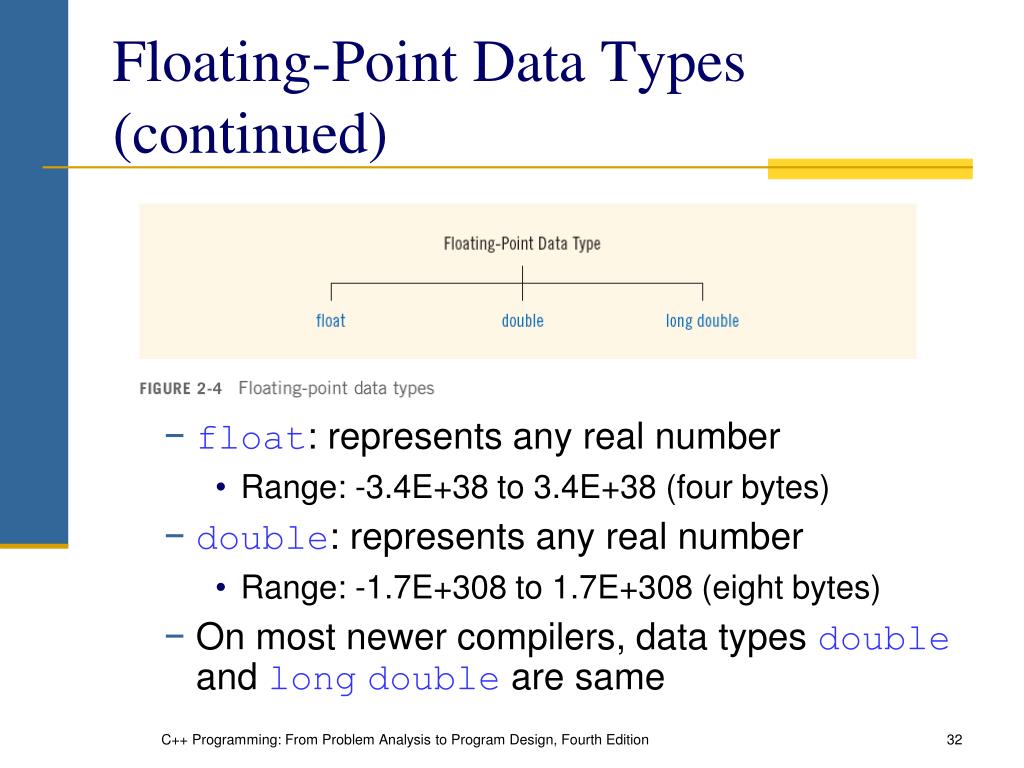 Floating-Point Data Types (continued)

Floating-Point Data Type

float

double

long double

FIGURE 2-4 Floating-point data types

– float: represents any real number
• Range: -3.4E+38 to 3.4E+38 (four bytes)

– double: represents any real number
• Range: -1.7E+308 to 1.7E+308 (eight bytes)

– On most newer compilers, data types double and long double are same

C++ Programming: From Problem Analysis to Program Design, Fourth Edition

32